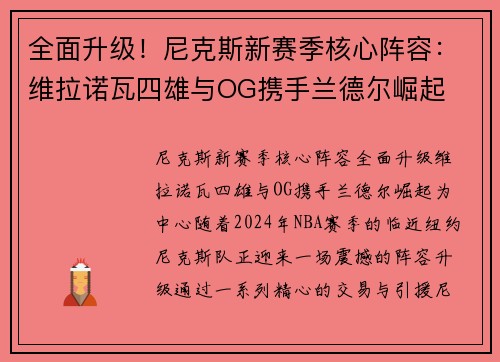 全面升级！尼克斯新赛季核心阵容：维拉诺瓦四雄与OG携手兰德尔崛起

尼克斯新赛季核心阵容全面升级维拉诺瓦四雄与OG携手兰德尔崛起为中心随着2024年NBA赛季的临近纽约尼克斯队正迎来一场震撼的阵容升级通过一系列精心的交易与引援尼